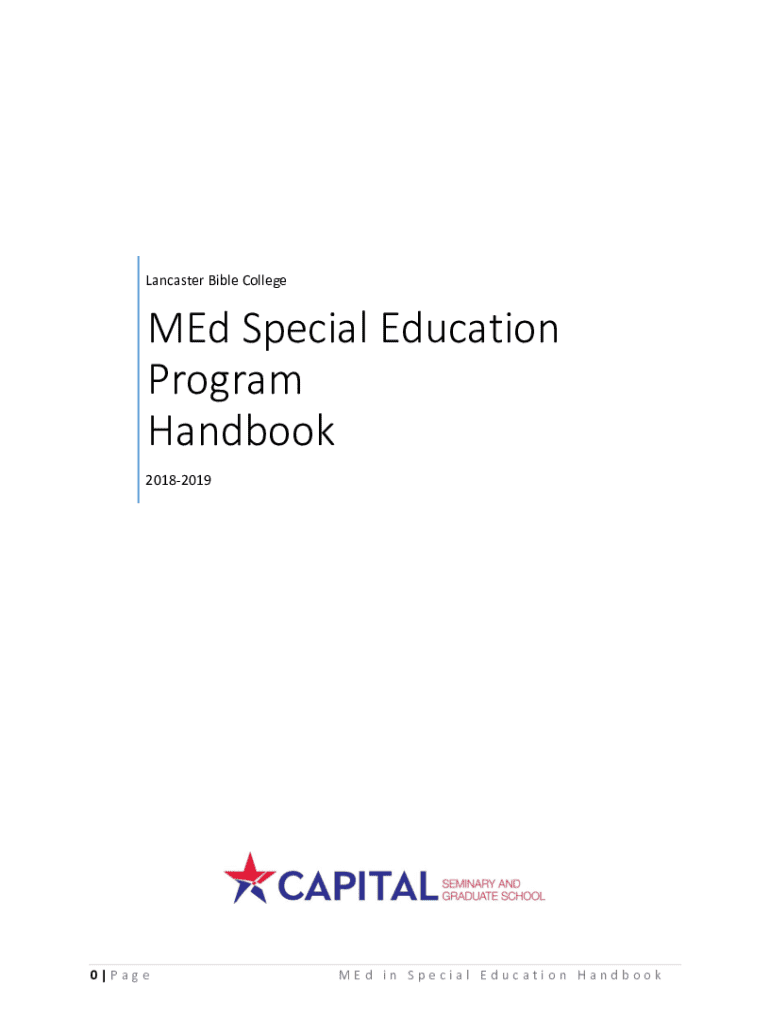 Lancaster Bible College

MEd Special Education Program Handbook

2018-2019

CAPITAL SEMINARY AND GRADUATE SCHOOL

0 | Page MEd in Special Education Handbook